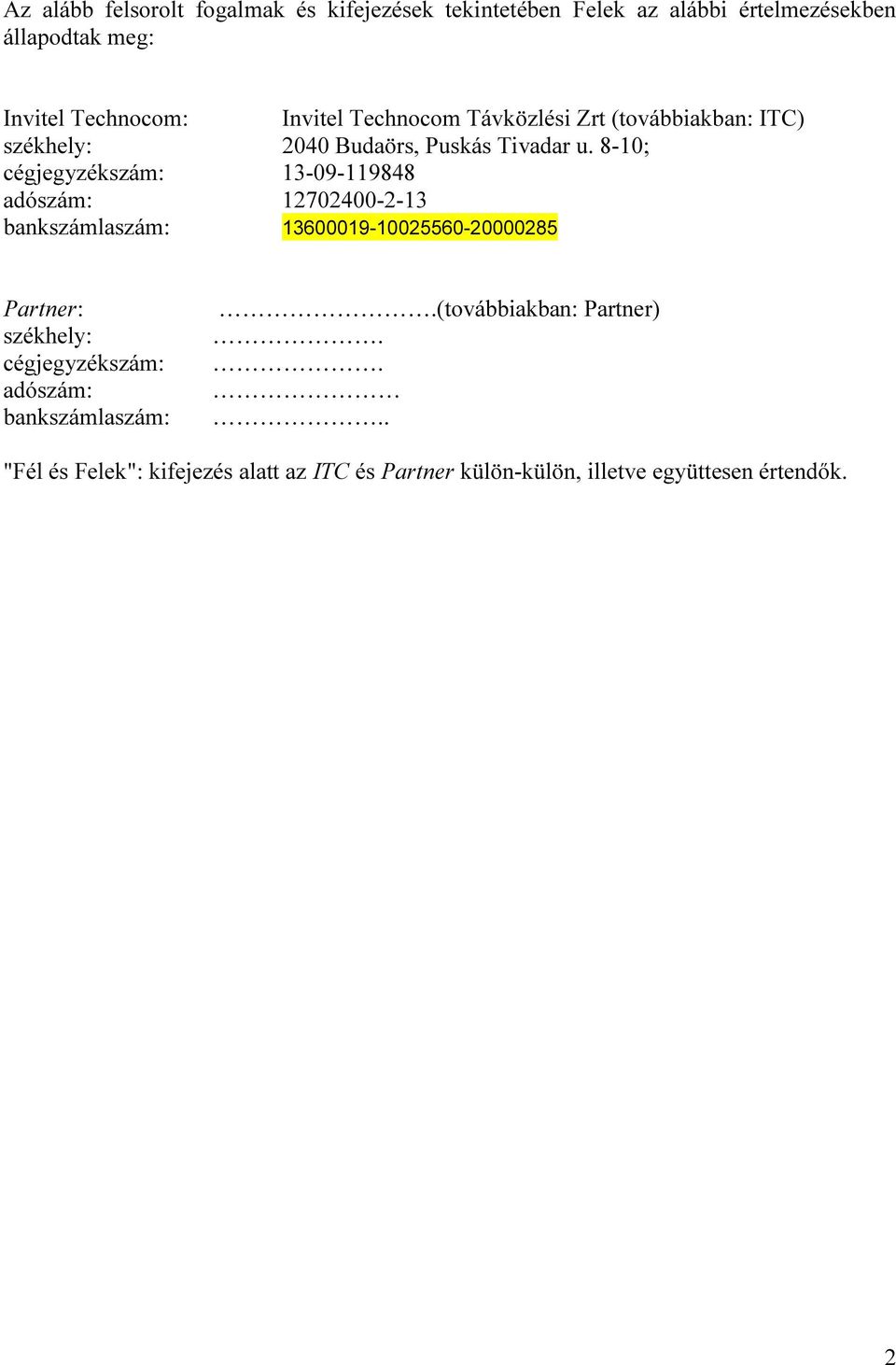 Az alább felsorolt fogalmak és kifejezések tekintetében Felek az alábbi értelmezésekben állapodtak meg:

Invitel Technocom: Invitel Technocom Távközlési Zrt (továbbiakban: ITC)
székhely: 2040 Budaörs, Puskás Tivadar u. 8-10;
cégjegyzékszám: 13-09-119848
adószám: 12702400-2-13
bankszámlaszám: 13600019-10025560-20000285

Partner: …………………….(továbbiakban: Partner)
székhely: ………………….
cégjegyzékszám: ………………….
adószám: ……………………
bankszámlaszám: …………………..

"Fél és Felek": kifejezés alatt az ITC és Partner külön-külön, illetve együttesen értendők.

2